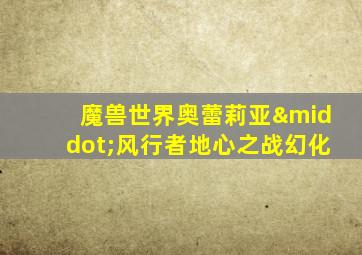 魔兽世界奥蕾莉亚&middot;风行者地心之战幻化